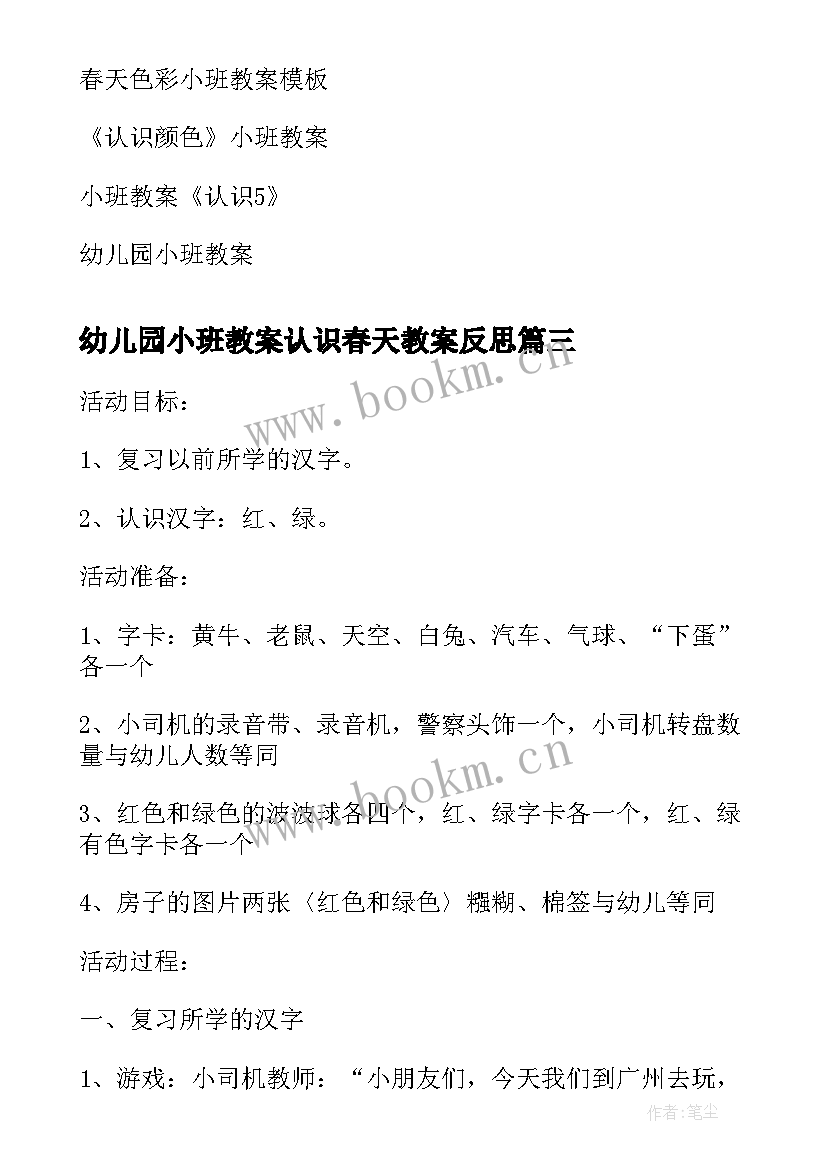 春天色彩小班教案模板

《认识颜色》小班教案

小班教案《认识5》

幼儿园小班教案

幼儿园小班教案认识春天教案反思篇三

www.bookm.cn

活动目标：

1、复习以前所学的汉字。

2、认识汉字：红、绿。

活动准备：

1、字卡：黄牛、老鼠、天空、白兔、汽车、气球、“下蛋”各一个

2、小司机的录音带、录音机，警察头饰一个，小司机转盘数量与幼儿人数等同

www.bookm.cn

3、红色和绿色的波波球各四个，红、绿字卡各一个，红、绿有色字卡各一个

4、房子的图片两张〈红色和绿色〉糨糊、棉签与幼儿等同

活动过程：

一、复习所学的汉字

1、游戏：小司机教师：“小朋友们，今天我们到广州去玩，

作者:笔尘